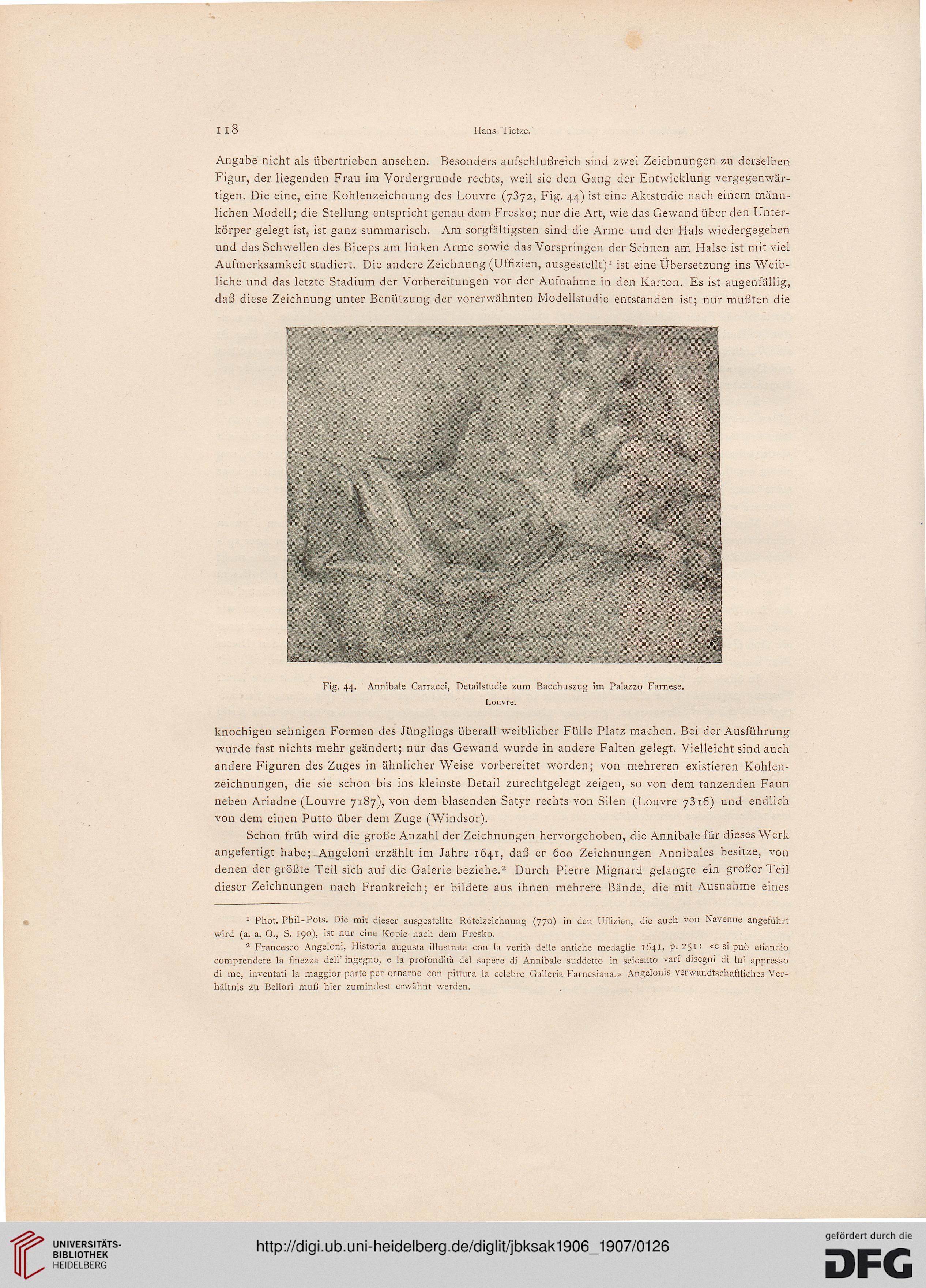 118 Hans Tietze.

Angabe nicht als übertrieben ansehen. Besonders aufschlußreich sind zwei Zeichnungen zu derselben Figur, der liegenden Frau im Vordergrunde rechts, weil sie den Gang der Entwicklung vergegenwärtigen. Die eine, eine Kohlenzeichnung des Louvre (7372, Fig. 44) ist eine Aktstudie nach einem männlichen Modell; die Stellung entspricht genau dem Fresko; nur die Art, wie das Gewand über den Unterkörper gelegt ist, ist ganz summarisch. Am sorgfältigsten sind die Arme und der Hals wiedergegeben und das Schwellen des Biceps am linken Arme sowie das Vorspringen der Sehnen am Halse ist mit viel Aufmerksamkeit studiert. Die andere Zeichnung (Uffizien, ausgestellt)$^1$ ist eine Übersetzung ins Weibliche und das letzte Stadium der Vorbereitungen vor der Aufnahme in den Karton. Es ist augenfällig, daß diese Zeichnung unter Benützung der vorerwähnten Modellstudie entstanden ist; nur mußten die

Fig. 44. Annibale Carracci, Detailstudie zum Bacchuszug im Palazzo Farnese. Louvre.

knochigen sehnigen Formen des Jünglings überall weiblicher Fülle Platz machen. Bei der Ausführung wurde fast nichts mehr geändert; nur das Gewand wurde in andere Falten gelegt. Vielleicht sind auch andere Figuren des Zuges in ähnlicher Weise vorbereitet worden; von mehreren existieren Kohlenzeichnungen, die sie schon bis ins kleinste Detail zurechtgelegt zeigen, so von dem tanzenden Faun neben Ariadne (Louvre 7187), von dem blasenden Satyr rechts von Silen (Louvre 7316) und endlich von dem einen Putto über dem Zuge (Windsor).

Schon früh wird die große Anzahl der Zeichnungen hervorgehoben, die Annibale für dieses Werk angefertigt habe; Angeloni erzählt im Jahre 1641, daß er 600 Zeichnungen Annibales besitze, von denen der größte Teil sich auf die Galerie beziehe.$^2$ Durch Pierre Mignard gelangte ein großer Teil dieser Zeichnungen nach Frankreich; er bildete aus ihnen mehrere Bände, die mit Ausnahme eines

$^1$ Phot. Phil-Pots. Die mit dieser ausgestellte Rötelzeichnung (770) in den Uffizien, die auch von Navenne angeführt wird (a. a. O., S. 190), ist nur eine Kopie nach dem Fresko.

$^2$ Francesco Angeloni, Historia augusta illustrata con la verità delle antiche medaglie 1641, p. 251: «e si può etiandio comprendere la finezza dell' ingegno, e la profondità del sapere di Annibale suddetto in seicento varî disegni di lui appresso di me, inventati la maggior parte per ornarne con pittura la celebre Galleria Farnesiana.» Angelonis verwandtschaftliches Verhältnis zu Bellori muß hier zumindest erwähnt werden.

UNIVERSITÄTS-BIBLIOTHEK HEIDELBERG
http://digi.ub.uni-heidelberg.de/diglit/jbksak1906_1907/0126
gefördert durch die DFG